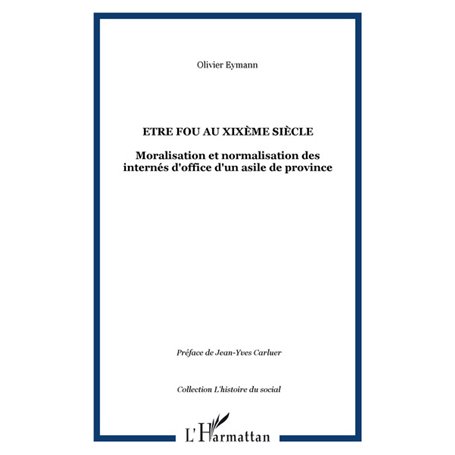 Olivier Eymann

ETRE FOU AU XIXÈME SIÈCLE

Moralisation et normalisation des internés d'office d'un asile de province

Préface de Jean-Yves Carluer

Collection L'histoire du social

L'Harmattan